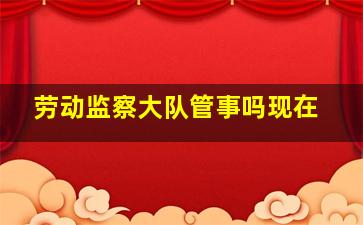 劳动监察大队管事吗现在